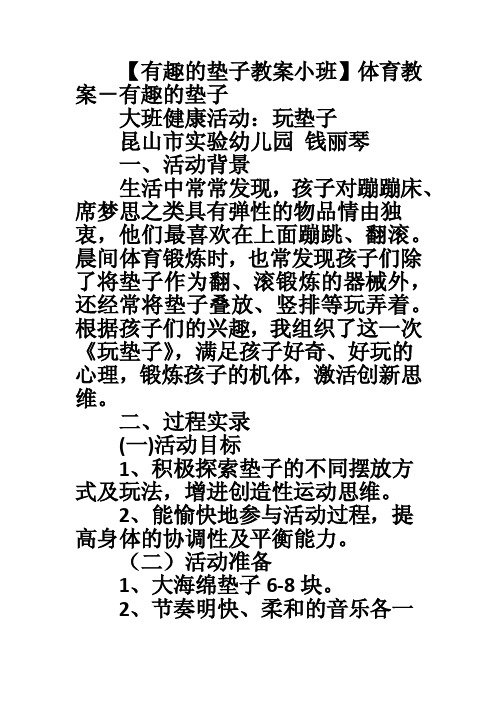 【有趣的垫子教案小班】体育教案－有趣的垫子

大班健康活动：玩垫子

昆山市实验幼儿园 钱丽琴

一、活动背景

生活中常常发现，孩子对蹦蹦床、席梦思之类具有弹性的物品情由独衷，他们最喜欢在上面蹦跳、翻滚。晨间体育锻炼时，也常发现孩子们除了将垫子作为翻、滚锻炼的器械外，还经常将垫子叠放、竖排等玩弄着。根据孩子们的兴趣，我组织了这一次《玩垫子》，满足孩子好奇、好玩的心理，锻炼孩子的机体，激活创新思维。

二、过程实录

(一)活动目标

1、积极探索垫子的不同摆放方式及玩法，增进创造性运动思维。

2、能愉快地参与活动过程，提高身体的协调性及平衡能力。

（二）活动准备

1、大海绵垫子 6-8 块。

2、节奏明快、柔和的音乐各一